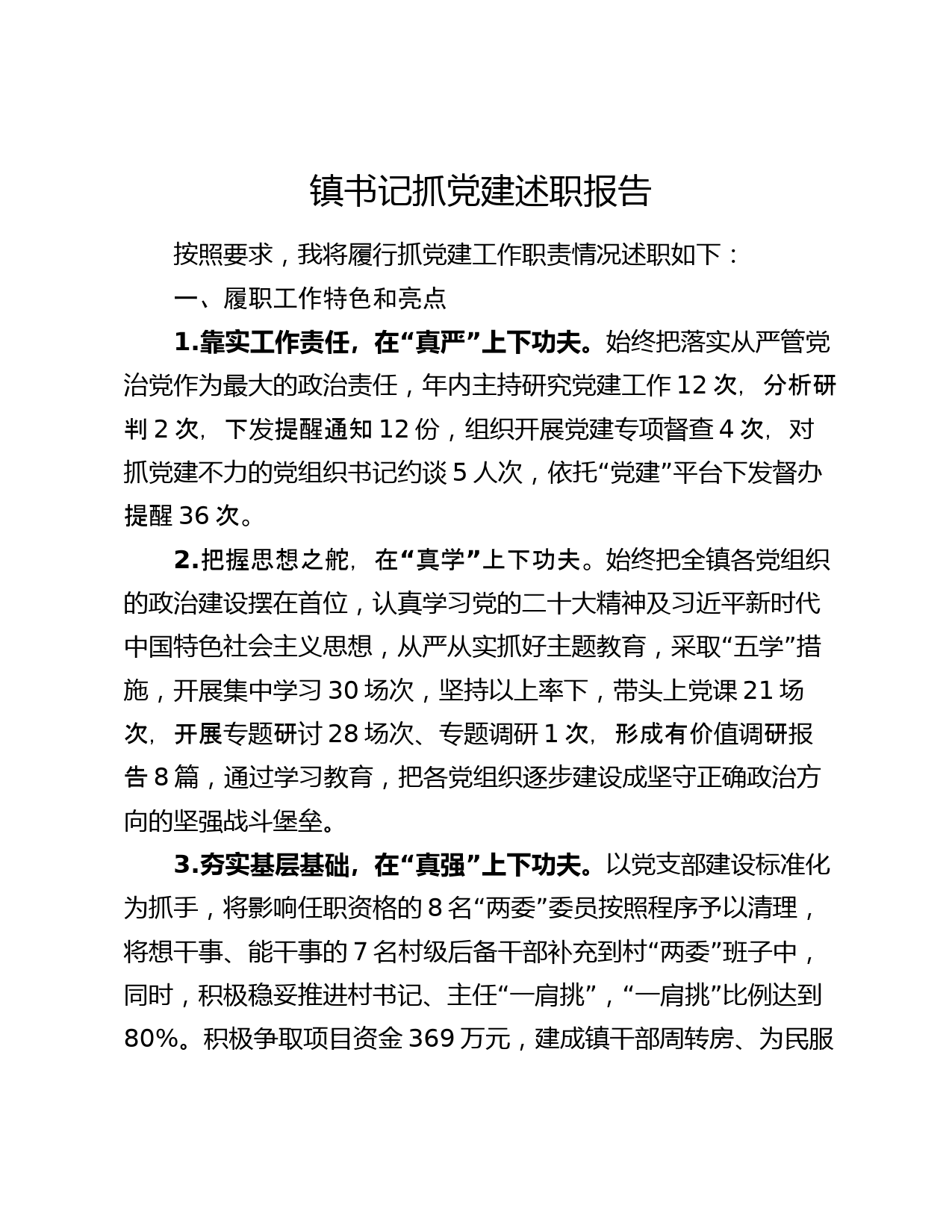 镇书记抓党建述职报告

按照要求，我将履行抓党建工作职责情况述职如下：

一、履职工作特色和亮点

1.靠实工作责任，在“真严”上下功夫。始终把落实从严管党治党作为最大的政治责任，年内主持研究党建工作12次，分析研判2次，下发提醒通知12份，组织开展党建专项督查4次，对抓党建不力的党组织书记约谈5人次，依托“党建”平台下发督办提醒36次。

2.把握思想之舵，在“真学”上下功夫。始终把全镇各党组织的政治建设摆在首位，认真学习党的二十大精神及习近平新时代中国特色社会主义思想，从严从实抓好主题教育，采取“五学”措施，开展集中学习30场次，坚持以上率下，带头上党课21场次，开展专题研讨28场次、专题调研1次，形成有价值调研报告8篇，通过学习教育，把各党组织逐步建设成坚守正确政治方向的坚强战斗堡垒。

3.夯实基层基础，在“真强”上下功夫。以党支部建设标准化为抓手，将影响任职资格的8名“两委”委员按照程序予以清理，将想干事、能干事的7名村级后备干部补充到村“两委”班子中，同时，积极稳妥推进村书记、主任“一肩挑”，“一肩挑”比例达到80%。积极争取项目资金369万元，建成镇干部周转房、为民服